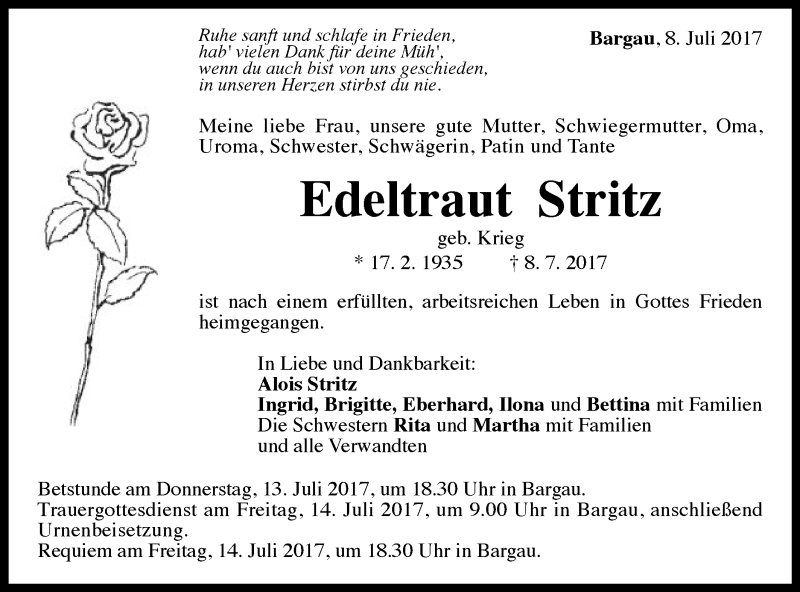 Ruhe sanft und schlafe in Frieden,
hab' vielen Dank für deine Müh',
wenn du auch bist von uns geschieden,
in unseren Herzen stirbst du nie.

Bargau, 8. Juli 2017

Meine liebe Frau, unsere gute Mutter, Schwiegermutter, Oma, Uroma, Schwester, Schwägerin, Patin und Tante

Edeltraut Stritz

geb. Krieg

* 17. 2. 1935 † 8. 7. 2017

ist nach einem erfüllten, arbeitsreichen Leben in Gottes Frieden heimgegangen.

In Liebe und Dankbarkeit:
Alois Stritz
Ingrid, Brigitte, Eberhard, Ilona und Bettina mit Familien
Die Schwestern Rita und Martha mit Familien
und alle Verwandten

Betstunde am Donnerstag, 13. Juli 2017, um 18.30 Uhr in Bargau.
Trauergottesdienst am Freitag, 14. Juli 2017, um 9.00 Uhr in Bargau, anschließend Urnenbeisetzung.
Requiem am Freitag, 14. Juli 2017, um 18.30 Uhr in Bargau.